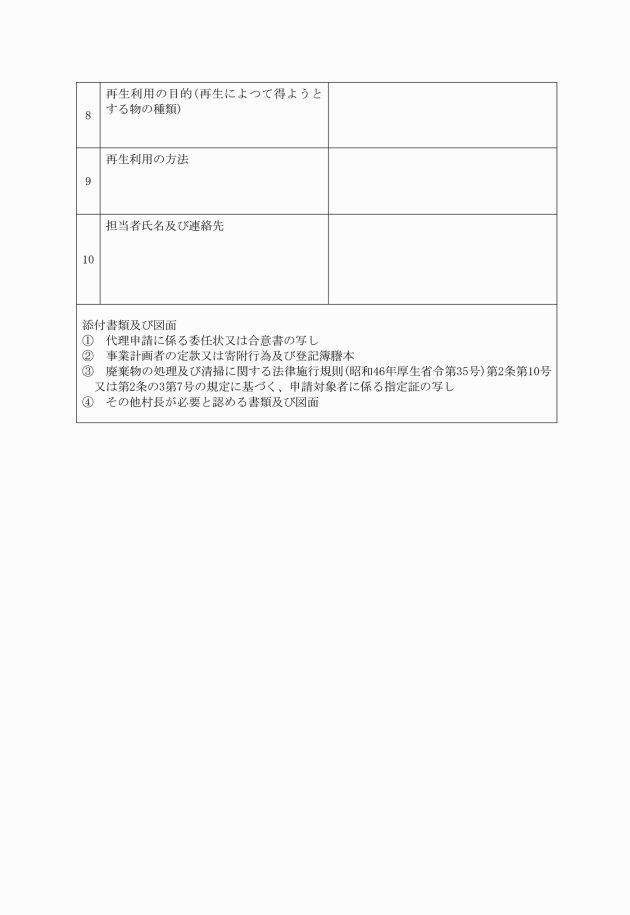 | 8 | 再生利用の目的(再生によつて得ようとする物の種類) | |
|---|---|---|
| 9 | 再生利用の方法 | |
| 10 | 担当者氏名及び連絡先 | |

添付書類及び図面
① 代理申請に係る委任状又は合意書の写し
② 事業計画者の定款又は寄附行為及び登記簿謄本
③ 廃棄物の処理及び清掃に関する法律施行規則(昭和46年厚生省令第35号)第2条第10号又は第2条の3第7号の規定に基づく、申請対象者に係る指定証の写し
④ その他村長が必要と認める書類及び図面